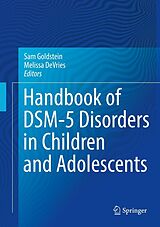 Sam Goldstein
Melissa DeVries
Editors

Handbook of DSM-5 Disorders in Children and Adolescents

Springer